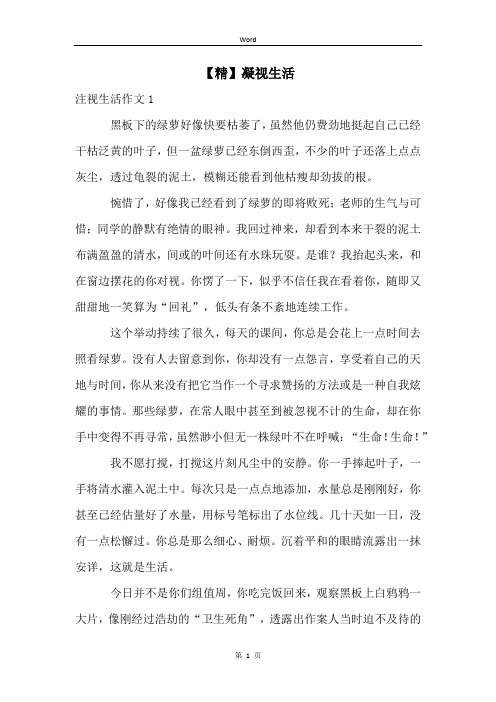 Word

【精】凝视生活

注视生活作文 1

黑板下的绿萝好像快要枯萎了，虽然他仍费劲地挺起自己已经干枯泛黄的叶子，但一盆绿萝已经东倒西歪，不少的叶子还落上点点灰尘，透过龟裂的泥土，模糊还能看到他枯瘦却劲拔的根。

惋惜了，好像我已经看到了绿萝的即将败死；老师的生气与可惜；同学的静默有绝情的眼神。我回过神来，却看到本来干裂的泥土布满盈盈的清水，间或的叶间还有水珠玩耍。是谁？我抬起头来，和在窗边摆花的你对视。你愣了一下，似乎不信任我在看着你，随即又甜甜地一笑算为“回礼”，低头有条不紊地连续工作。

这个举动持续了很久，每天的课间，你总是会花上一点时间去照看绿萝。没有人去留意到你，你却没有一点怨言，享受着自己的天地与时间，你从来没有把它当作一个寻求赞扬的方法或是一种自我炫耀的事情。那些绿萝，在常人眼中甚至到被忽视不计的生命，却在你手中变得不再寻常，虽然渺小但无一株绿叶不在呼喊：“生命！生命！”

我不愿打搅，打搅这片刻凡尘中的安静。你一手捧起叶子，一手将清水灌入泥土中。每次只是一点点地添加，水量总是刚刚好，你甚至已经估量好了水量，用标号笔标出了水位线。几十天如一日，没有一点松懈过。你总是那么细心、耐烦。沉着平和的眼睛流露出一抹安详，这就是生活。

今日并不是你们组值周，你吃完饭回来，观察黑板上白鸦鸦一大片，像刚经过浩劫的“卫生死角”，透露出作案人当时迫不及待的

第 1 页